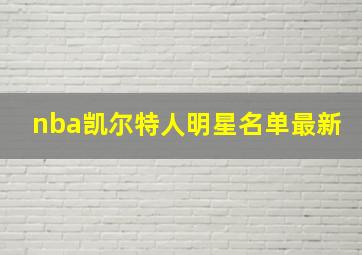 nba凯尔特人明星名单最新